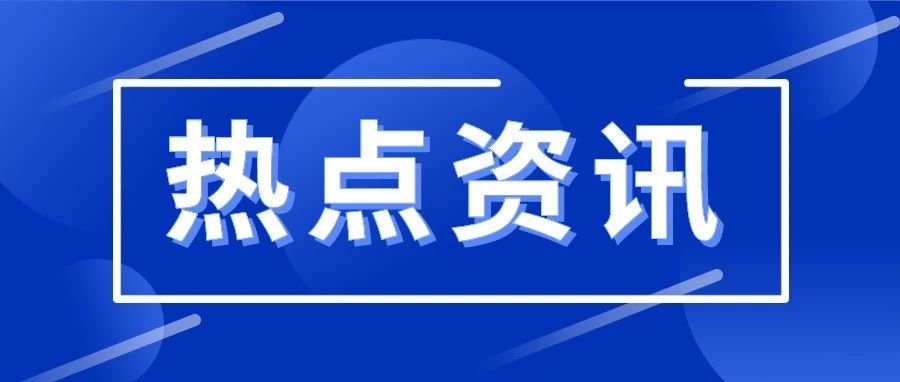 热点资讯